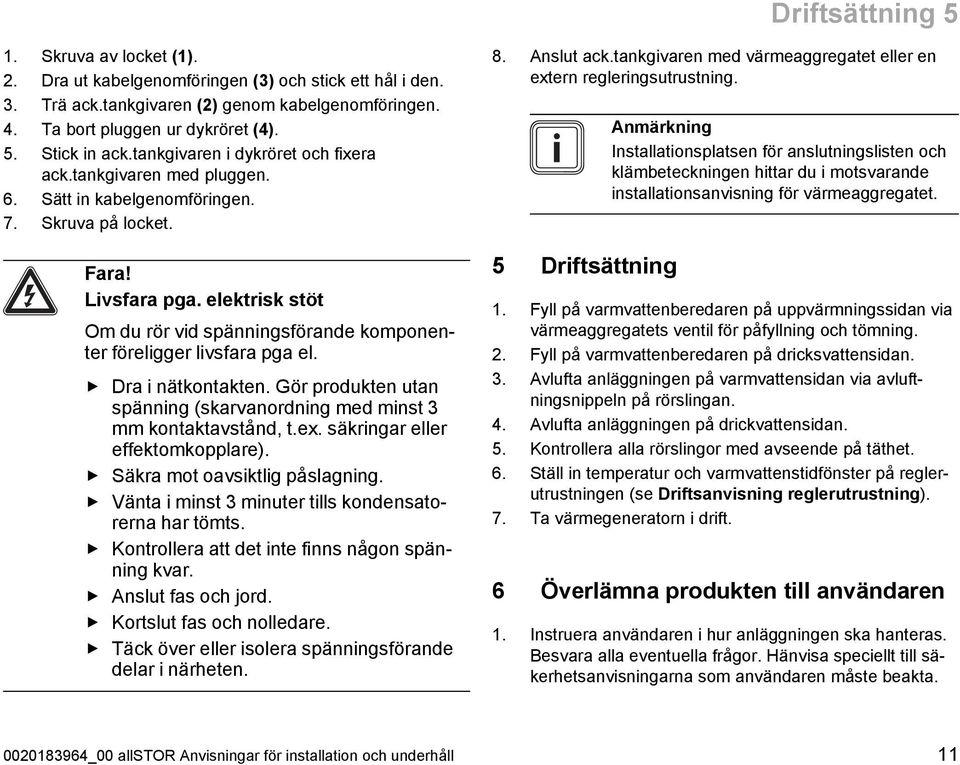 Driftsättning 5

1. Skruva av locket (1).
2. Dra ut kabelgenomföringen (3) och stick ett hål i den.
3. Trä ack.tankgivaren (2) genom kabelgenomföringen.
4. Ta bort pluggen ur dykröret (4).
5. Stick in ack.tankgivaren i dykröret och fixera ack.tankgivaren med pluggen.
6. Sätt in kabelgenomföringen.
7. Skruva på locket.

Fara!
Livsfara pga. elektrisk stöt

Om du rör vid spänningsförande komponenter föreligger livsfara pga el.

▶ Dra i nätkontakten. Gör produkten utan spänning (skarvanordning med minst 3 mm kontaktavstånd, t.ex. säkringar eller effektomkopplare).
▶ Säkra mot oavsiktlig påslagning.
▶ Vänta i minst 3 minuter tills kondensatorerna har tömts.
▶ Kontrollera att det inte finns någon spänning kvar.
▶ Anslut fas och jord.
▶ Kortslut fas och nolledare.
▶ Täck över eller isolera spänningsförande delar i närheten.

8. Anslut ack.tankgivaren med värmeaggregatet eller en extern regleringsutrustning.

Anmärkning
Installationsplatsen för anslutningslisten och klämbeteckningen hittar du i motsvarande installationsanvisning för värmeaggregatet.

5 Driftsättning

1. Fyll på varmvattenberedaren på uppvärmningssidan via värmeaggregatets ventil för påfyllning och tömning.
2. Fyll på varmvattenberedaren på dricksvattensidan.
3. Avlufta anläggningen på varmvattensidan via avluftningsnippeln på rörslingan.
4. Avlufta anläggningen på drickvattensidan.
5. Kontrollera alla rörslingor med avseende på täthet.
6. Ställ in temperatur och varmvattenstidfönster på reglerutrustningen (se Driftsanvisning reglerutrustning).
7. Ta värmegeneratorn i drift.

6 Överlämna produkten till användaren

1. Instruera användaren i hur anläggningen ska hanteras. Besvara alla eventuella frågor. Hänvisa speciellt till säkerhetsanvisningarna som användaren måste beakta.

0020183964_00 allSTOR Anvisningar för installation och underhåll 11